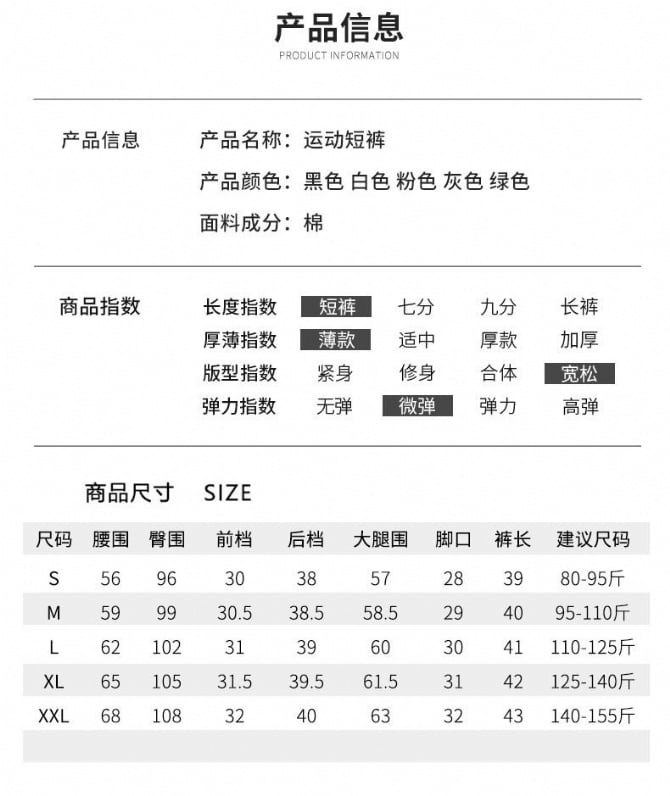 产品信息
PRODUCT INFORMATION

产品信息

产品名称：运动短裤

产品颜色：黑色 白色 粉色 灰色 绿色

面料成分：棉

商品指数

长度指数 短裤 七分 九分 长裤
厚薄指数 薄款 适中 厚款 加厚
版型指数 紧身 修身 合体 宽松
弹力指数 无弹 微弹 弹力 高弹

商品尺寸 SIZE

| 尺码 | 腰围 | 臀围 | 前档 | 后档 | 大腿围 | 脚口 | 裤长 | 建议尺码 |
|---|---|---|---|---|---|---|---|---|
| S | 56 | 96 | 30 | 38 | 57 | 28 | 39 | 80-95斤 |
| M | 59 | 99 | 30.5 | 38.5 | 58.5 | 29 | 40 | 95-110斤 |
| L | 62 | 102 | 31 | 39 | 60 | 30 | 41 | 110-125斤 |
| XL | 65 | 105 | 31.5 | 39.5 | 61.5 | 31 | 42 | 125-140斤 |
| XXL | 68 | 108 | 32 | 40 | 63 | 32 | 43 | 140-155斤 |